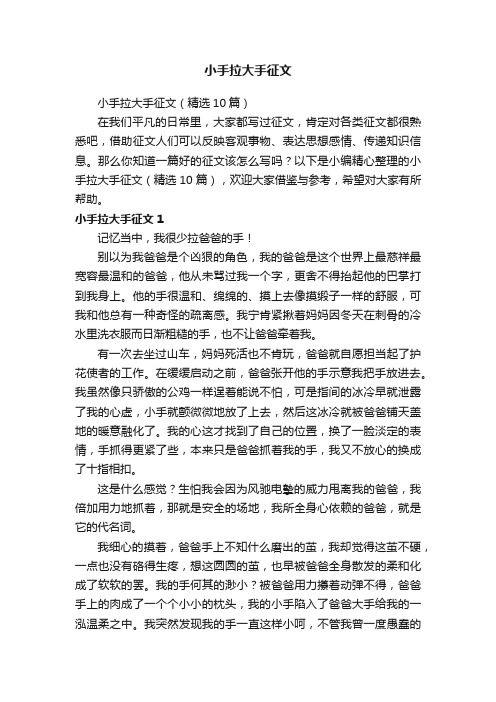 小手拉大手征文

小手拉大手征文（精选10篇）

在我们平凡的日常里，大家都写过征文，肯定对各类征文都很熟悉吧，借助征文人们可以反映客观事物、表达思想感情、传递知识信息。那么你知道一篇好的征文该怎么写吗？以下是小编精心整理的小手拉大手征文（精选10篇），欢迎大家借鉴与参考，希望对大家有所帮助。

小手拉大手征文1

记忆当中，我很少拉爸爸的手！

别以为我爸爸是个凶狠的角色，我的爸爸是这个世界上最慈祥最宽容最温和的爸爸，他从未骂过我一个字，更舍不得抬起他的巴掌打到我身上。他的手很温和、绵绵的、摸上去像摸缎子一样的舒服，可我和他总有一种奇怪的疏离感。我宁肯紧揪着妈妈因冬天在刺骨的冷水里洗衣服而日渐粗糙的手，也不让爸爸牵着我。

有一次去坐过山车，妈妈死活也不肯玩，爸爸就自愿担当起了护花使者的工作。在缓缓启动之前，爸爸张开他的手示意我把手放进去。我虽然像只骄傲的公鸡一样逞着能说不怕，可是指间的冰冷早就泄露了我的心虚，小手就颤微微地放了上去，然后这冰冷就被爸爸铺天盖地的暖意融化了。我的心这才找到了自己的位置，换了一脸淡定的表情，手抓得更紧了些，本来只是爸爸抓着我的手，我又不放心的换成了十指相扣。

这是什么感觉？生怕我会因为风驰电掣的威力甩离我的爸爸，我倍加用力地抓着，那就是安全的场地，我所全身心依赖的爸爸，就是它的代名词。

我细心的摸着，爸爸手上不知什么磨出的茧，我却觉得这茧不硬，一点也没有硌得生疼，想这圆圆的茧，也早被爸爸全身散发的柔和化成了软软的罢。我的手何其的渺小？被爸爸用力攥着动弹不得，爸爸手上的肉成了一个个小小的枕头，我的小手陷入了爸爸大手给我的一泓温柔之中。我突然发现我的手一直这样小呵，不管我曾一度愚蠢的